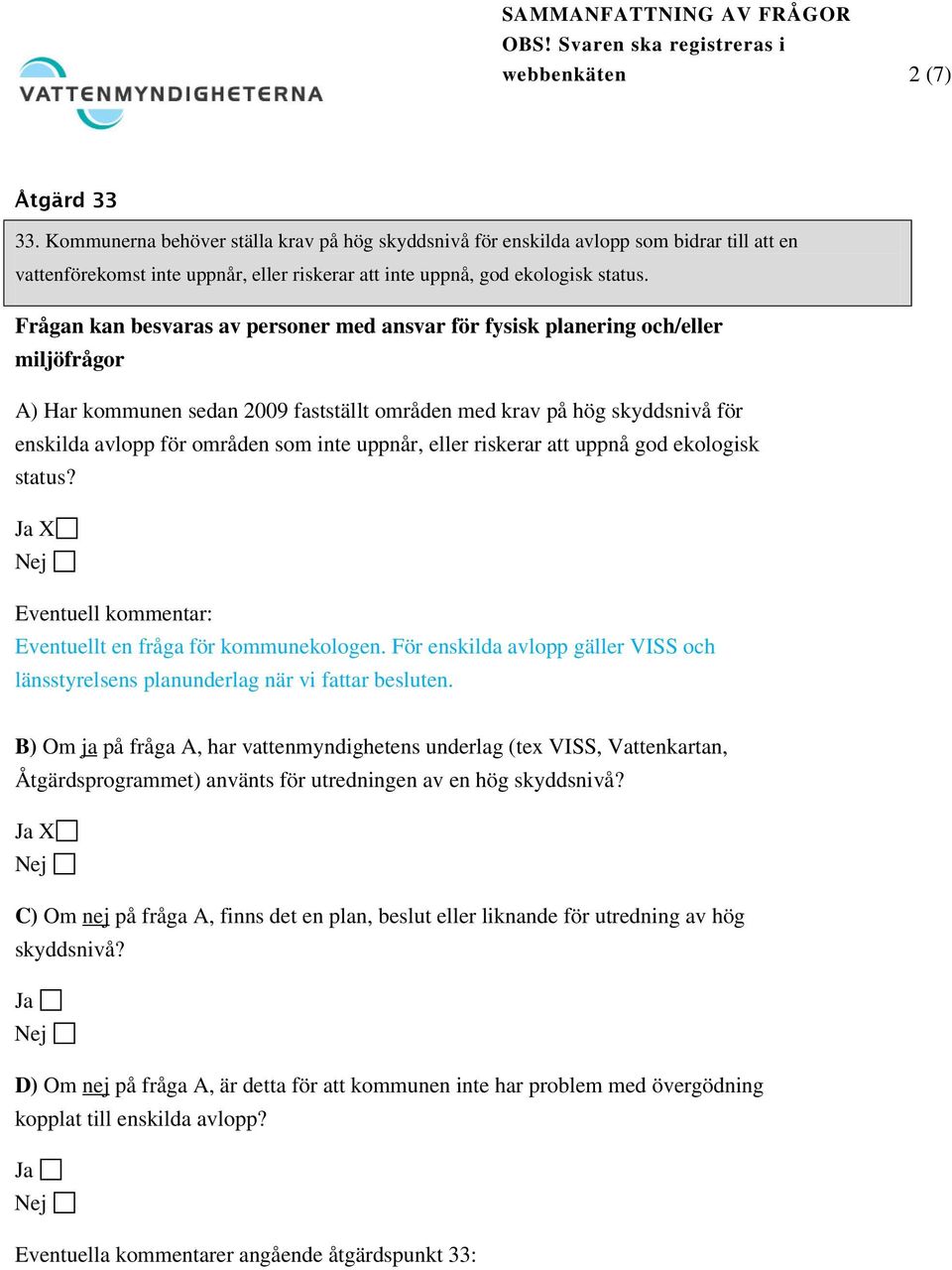 VATTENMYNDIGHETERNA

SAMMANFATTNING AV FRÅGOR
OBS! Svaren ska registreras i webbenkäten

2 (7)

Åtgärd 33

33. Kommunerna behöver ställa krav på hög skyddsnivå för enskilda avlopp som bidrar till att en vattenförekomst inte uppnår, eller riskerar att inte uppnå, god ekologisk status.

Frågan kan besvaras av personer med ansvar för fysisk planering och/eller miljöfrågor

A) Har kommunen sedan 2009 fastställt områden med krav på hög skyddsnivå för enskilda avlopp för områden som inte uppnår, eller riskerar att uppnå god ekologisk status?

Ja X☐
Nej ☐

Eventuell kommentar:
Eventuellt en fråga för kommunekologen. För enskilda avlopp gäller VISS och länsstyrelsens planunderlag när vi fattar besluten.

B) Om ja på fråga A, har vattenmyndighetens underlag (tex VISS, Vattenkartan, Åtgärdsprogrammet) använts för utredningen av en hög skyddsnivå?

Ja X☐
Nej ☐

C) Om nej på fråga A, finns det en plan, beslut eller liknande för utredning av hög skyddsnivå?

Ja ☐
Nej ☐

D) Om nej på fråga A, är detta för att kommunen inte har problem med övergödning kopplat till enskilda avlopp?

Ja ☐
Nej ☐

Eventuella kommentarer angående åtgärdspunkt 33: